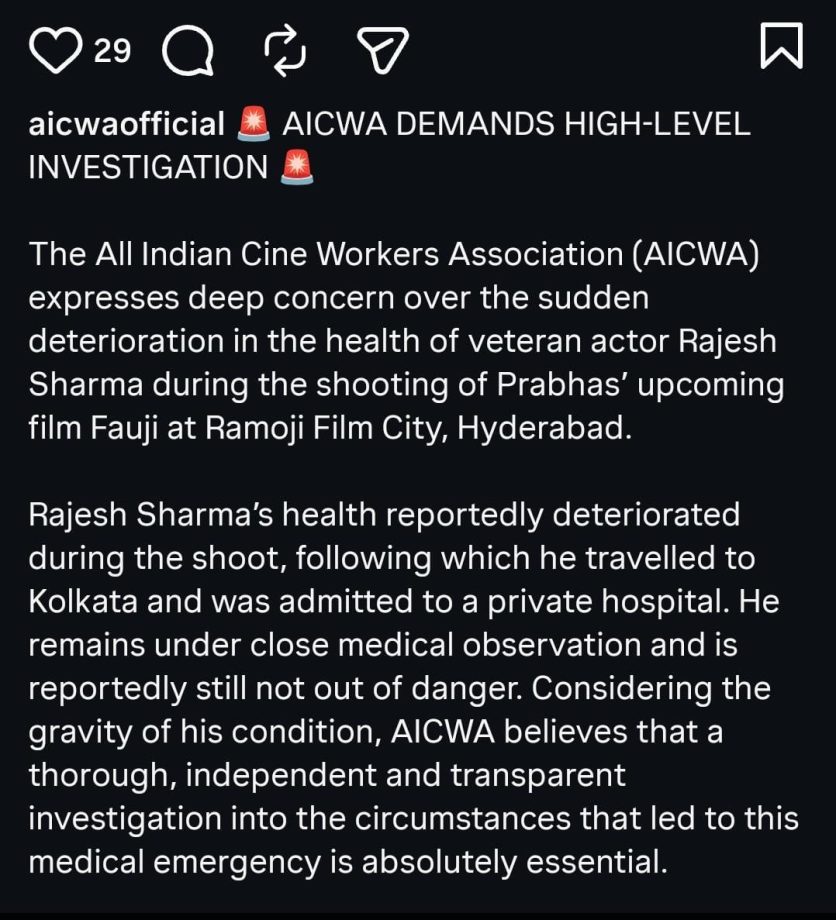 29

aicwaofficial 🚨 AICWA DEMANDS HIGH-LEVEL INVESTIGATION 🚨

The All Indian Cine Workers Association (AICWA) expresses deep concern over the sudden deterioration in the health of veteran actor Rajesh Sharma during the shooting of Prabhas' upcoming film Fauji at Ramoji Film City, Hyderabad.

Rajesh Sharma's health reportedly deteriorated during the shoot, following which he travelled to Kolkata and was admitted to a private hospital. He remains under close medical observation and is reportedly still not out of danger. Considering the gravity of his condition, AICWA believes that a thorough, independent and transparent investigation into the circumstances that led to this medical emergency is absolutely essential.